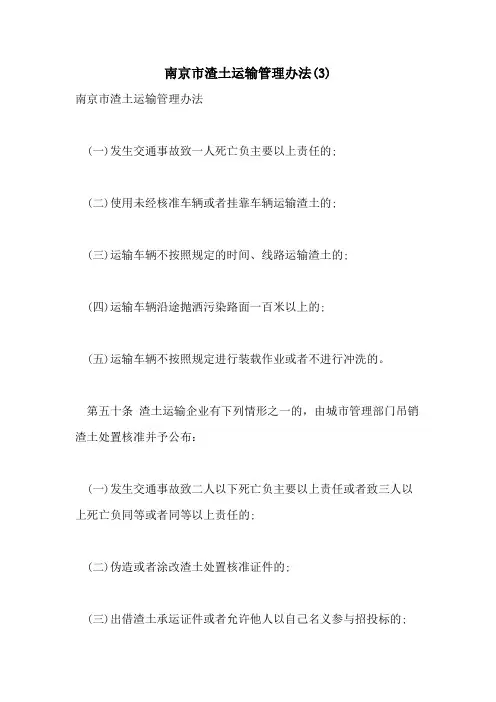 南京市渣土运输管理办法(3)

南京市渣土运输管理办法

(一)发生交通事故致一人死亡负主要以上责任的;

(二)使用未经核准车辆或者挂靠车辆运输渣土的;

(三)运输车辆不按照规定的时间、线路运输渣土的;

(四)运输车辆沿途抛洒污染路面一百米以上的;

(五)运输车辆不按照规定进行装载作业或者不进行冲洗的。

第五十条 渣土运输企业有下列情形之一的，由城市管理部门吊销渣土处置核准并予公布:

(一)发生交通事故致二人以下死亡负主要以上责任或者致三人以上死亡负同等或者同等以上责任的;

(二)伪造或者涂改渣土处置核准证件的;

(三)出借渣土承运证件或者允许他人以自己名义参与招投标的;